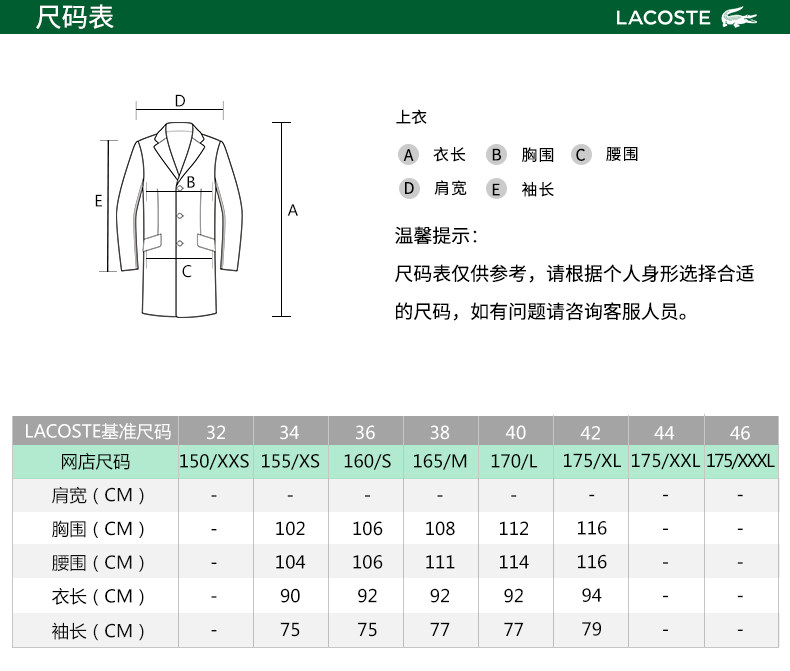 尺码表

LACOSTE

D
B
E
A
C

上衣

A 衣长 B 胸围 C 腰围

D 肩宽 E 袖长

温馨提示：

尺码表仅供参考，请根据个人身形选择合适的尺码，如有问题请咨询客服人员。

| LACOSTE基准尺码 | 32 | 34 | 36 | 38 | 40 | 42 | 44 | 46 |
|---|---|---|---|---|---|---|---|---|
| 网店尺码 | 150/XXS | 155/XS | 160/S | 165/M | 170/L | 175/XL | 175/XXL | 175/XXXL |
| 肩宽（CM） | - | - | - | - | - | - | - | - |
| 胸围（CM） | - | 102 | 106 | 108 | 112 | 116 | - | - |
| 腰围（CM） | - | 104 | 106 | 111 | 114 | 116 | - | - |
| 衣长（CM） | - | 90 | 92 | 92 | 92 | 94 | - | - |
| 袖长（CM） | - | 75 | 75 | 77 | 77 | 79 | - | - |